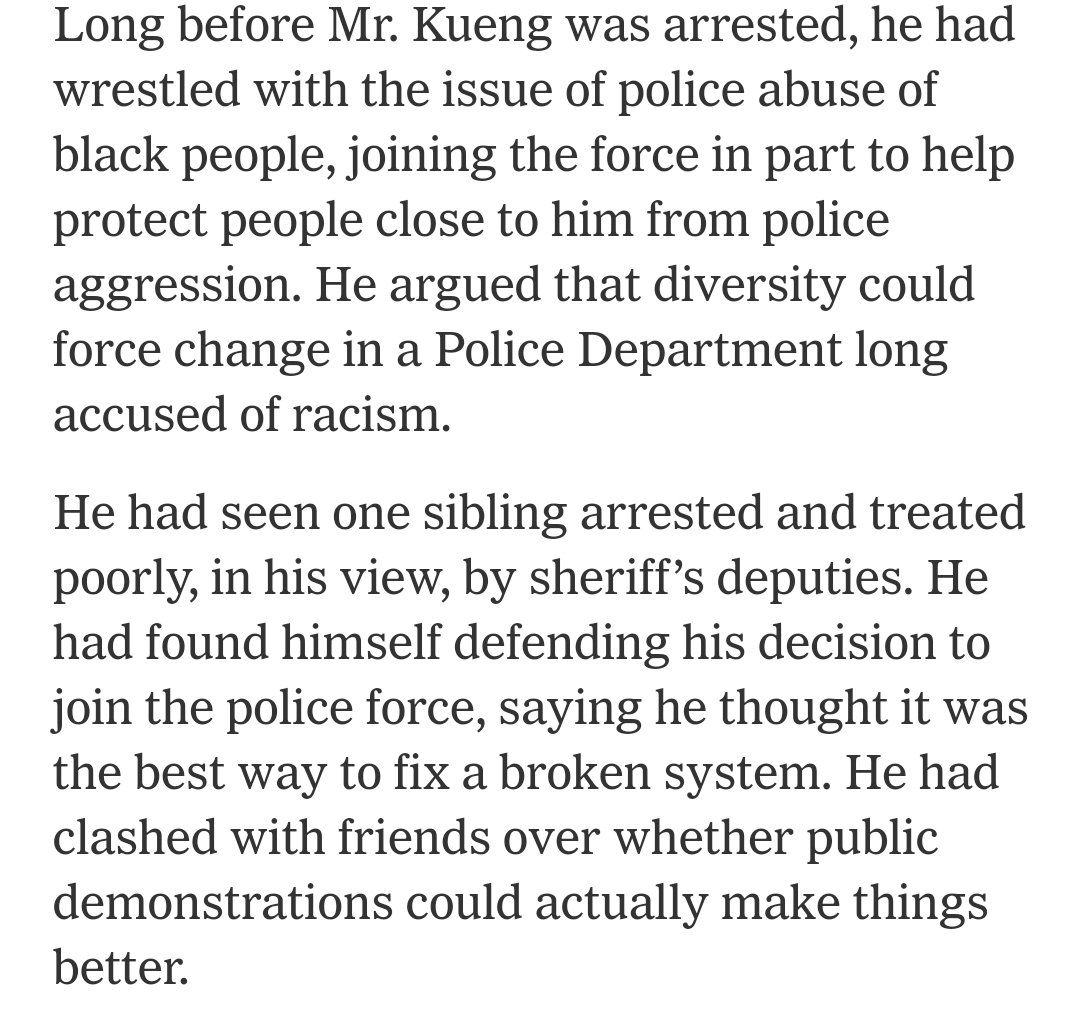 Long before Mr. Kueng was arrested, he had wrestled with the issue of police abuse of black people, joining the force in part to help protect people close to him from police aggression. He argued that diversity could force change in a Police Department long accused of racism.

He had seen one sibling arrested and treated poorly, in his view, by sheriff's deputies. He had found himself defending his decision to join the police force, saying he thought it was the best way to fix a broken system. He had clashed with friends over whether public demonstrations could actually make things better.